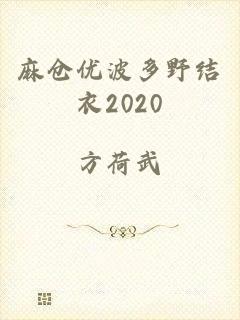 麻仓优波多野结衣2020

方荷武